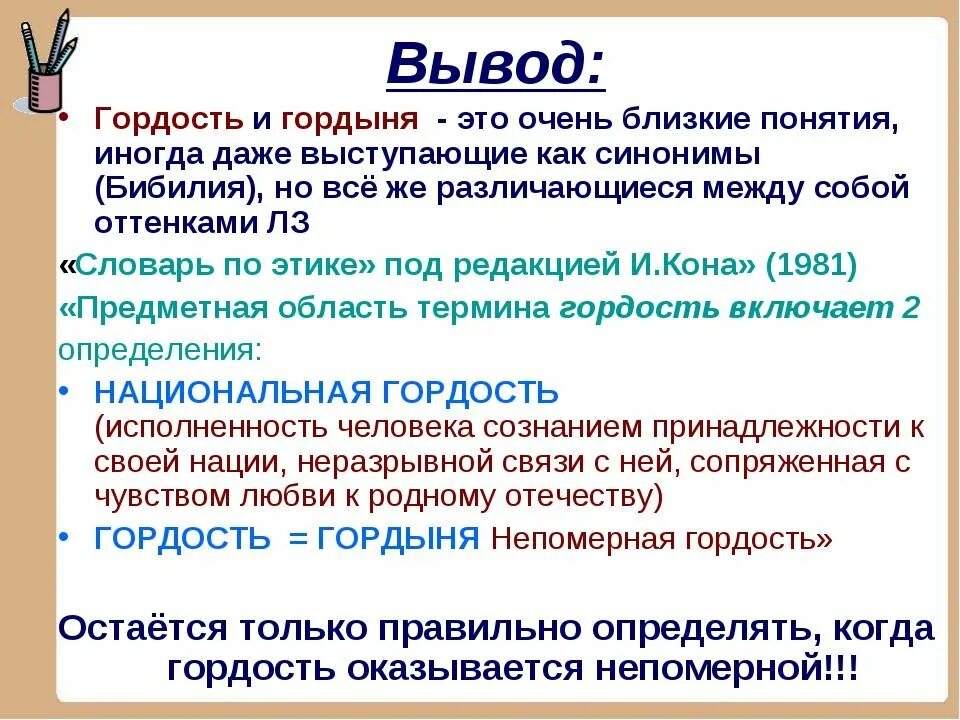 Вывод:

• Гордость и гордыня - это очень близкие понятия, иногда даже выступающие как синонимы (Бибилия), но всё же различающиеся между собой оттенками ЛЗ

«Словарь по этике» под редакцией И.Кона» (1981)

«Предметная область термина гордость включает 2 определения:

• НАЦИОНАЛЬНАЯ ГОРДОСТЬ (исполненность человека сознанием принадлежности к своей нации, неразрывной связи с ней, сопряженная с чувством любви к родному отечеству)

• ГОРДОСТЬ = ГОРДЫНЯ Непомерная гордость»

Остаётся только правильно определять, когда гордость оказывается непомерной!!!